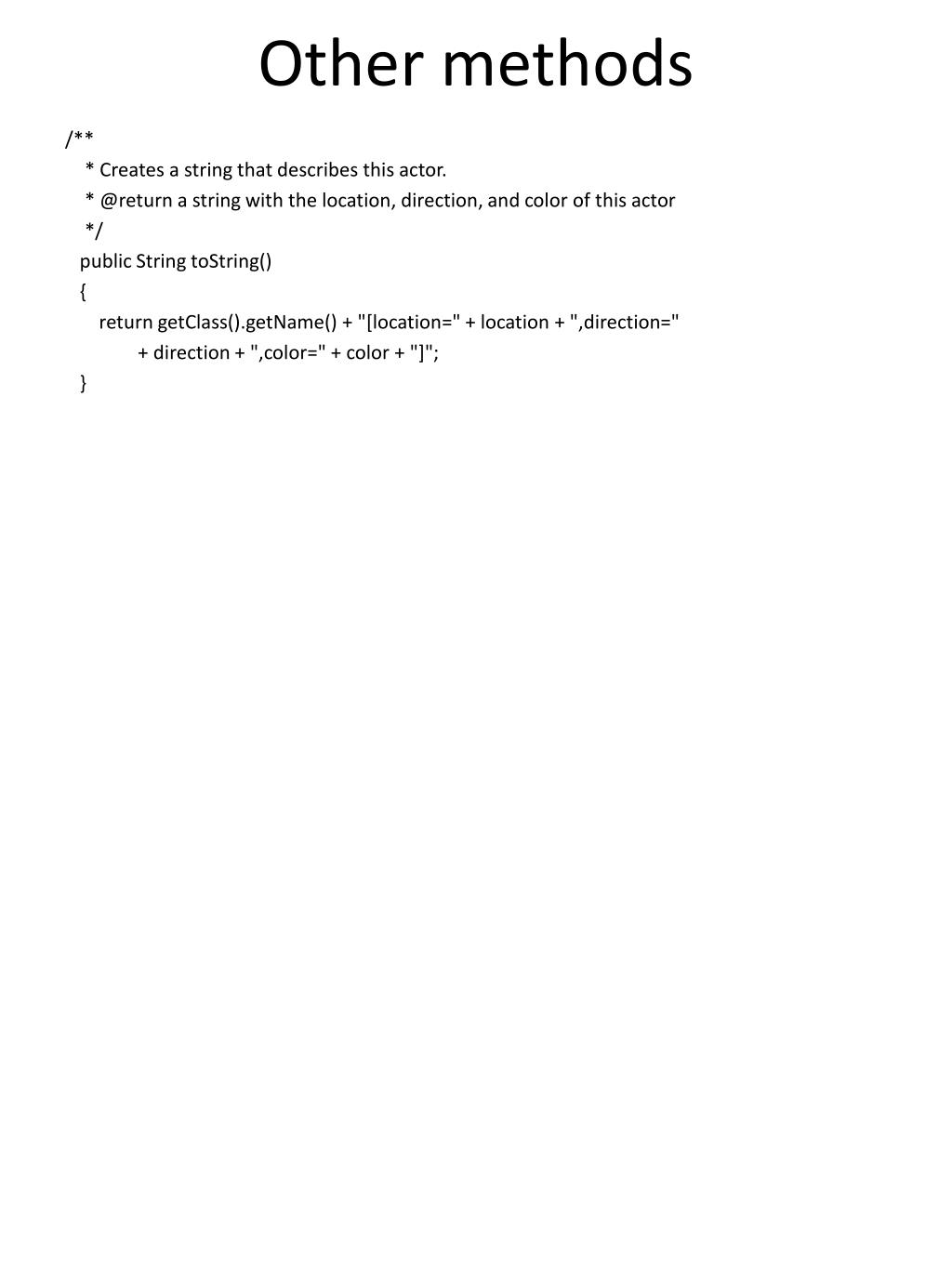 Other methods

/**
 * Creates a string that describes this actor.
 * @return a string with the location, direction, and color of this actor
 */
public String toString()
{
    return getClass().getName() + "[location=" + location + ",direction="
        + direction + ",color=" + color + "]";
}